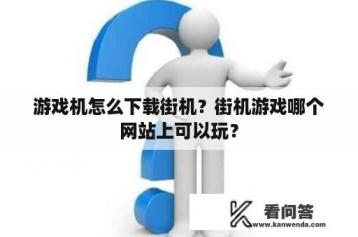 游戏机怎么下载街机？街机游戏哪个网站上可以玩？

看问答
www.kanwenda.com